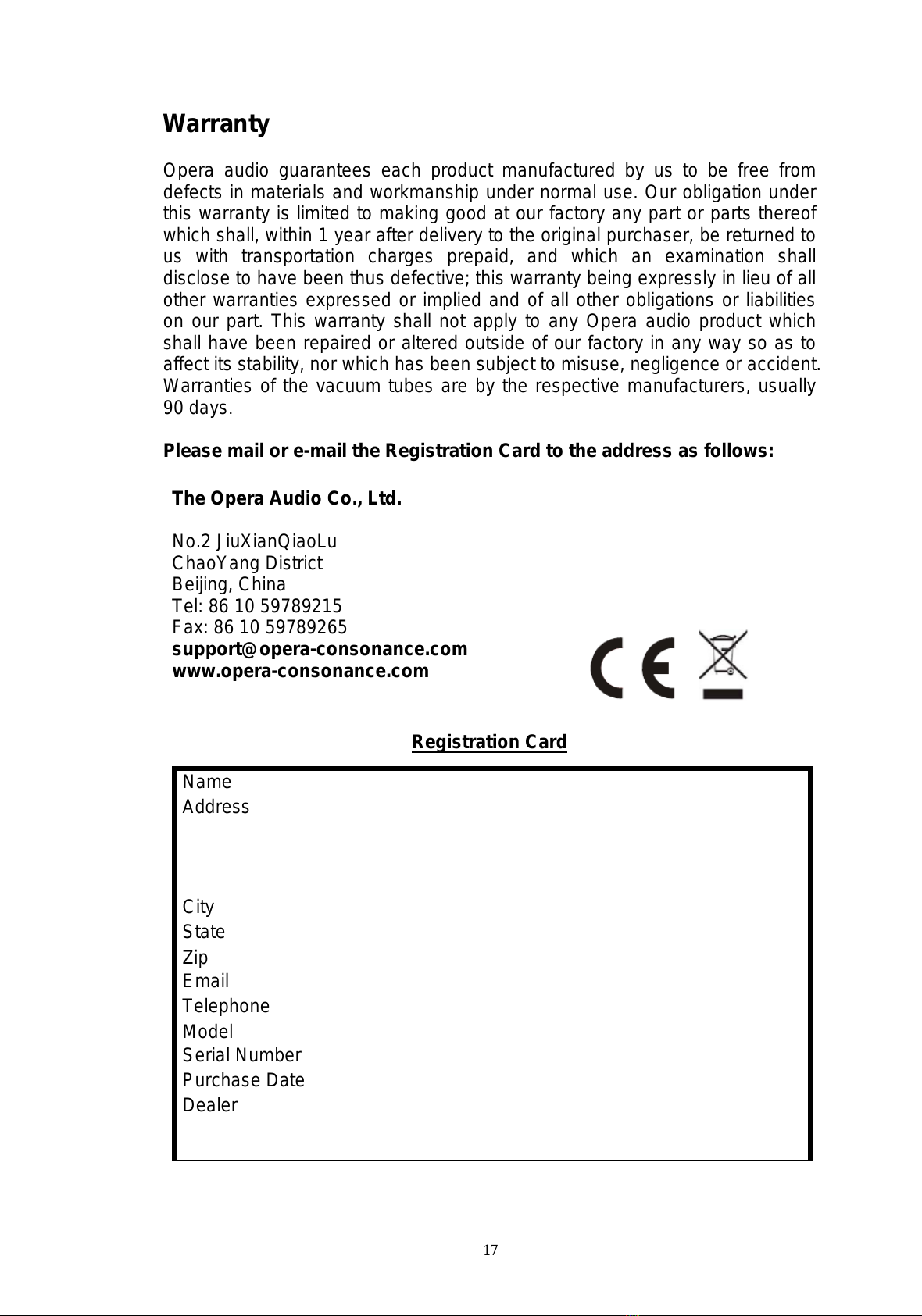 Warranty

Opera audio guarantees each product manufactured by us to be free from defects in materials and workmanship under normal use. Our obligation under this warranty is limited to making good at our factory any part or parts thereof which shall, within 1 year after delivery to the original purchaser, be returned to us with transportation charges prepaid, and which an examination shall disclose to have been thus defective; this warranty being expressly in lieu of all other warranties expressed or implied and of all other obligations or liabilities on our part. This warranty shall not apply to any Opera audio product which shall have been repaired or altered outside of our factory in any way so as to affect its stability, nor which has been subject to misuse, negligence or accident. Warranties of the vacuum tubes are by the respective manufacturers, usually 90 days.

Please mail or e-mail the Registration Card to the address as follows:

The Opera Audio Co., Ltd.

No.2 JiuXianQiaoLu
ChaoYang District
Beijing, China
Tel: 86 10 59789215
Fax: 86 10 59789265
support@opera-consonance.com
www.opera-consonance.com

CE

Registration Card

Name
Address

City
State
Zip
Email
Telephone
Model
Serial Number
Purchase Date
Dealer

17